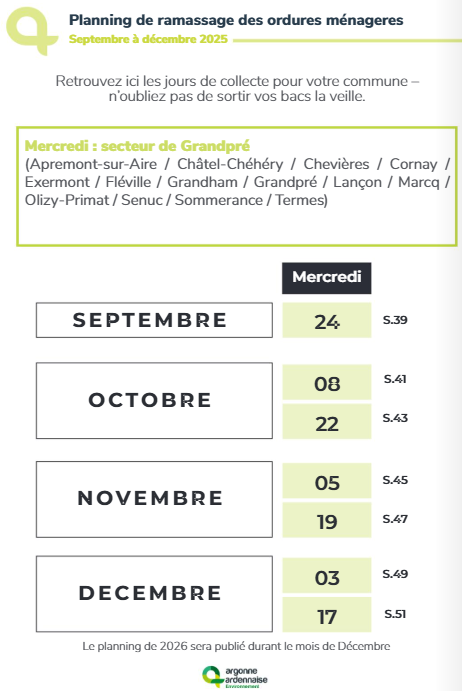 Planning de ramassage des ordures ménageres
Septembre à décembre 2025

Retrouvez ici les jours de collecte pour votre commune – n'oubliez pas de sortir vos bacs la veille.

Mercredi : secteur de Grandpré
(Apremont-sur-Aire / Châtel-Chéhéry / Chevières / Cornay / Exermont / Fléville / Grandham / Grandpré / Lançon / Marcq / Olizy-Primat / Senuc / Sommerance / Termes)

| | Mercredi | |
|---|---|---|
| SEPTEMBRE | 24 | S.39 |
| OCTOBRE | 08 | S.41 |
| | 22 | S.43 |
| NOVEMBRE | 05 | S.45 |
| | 19 | S.47 |
| DECEMBRE | 03 | S.49 |
| | 17 | S.51 |

Le planning de 2026 sera publié durant le mois de Décembre

argonne ardennaise
Environnement